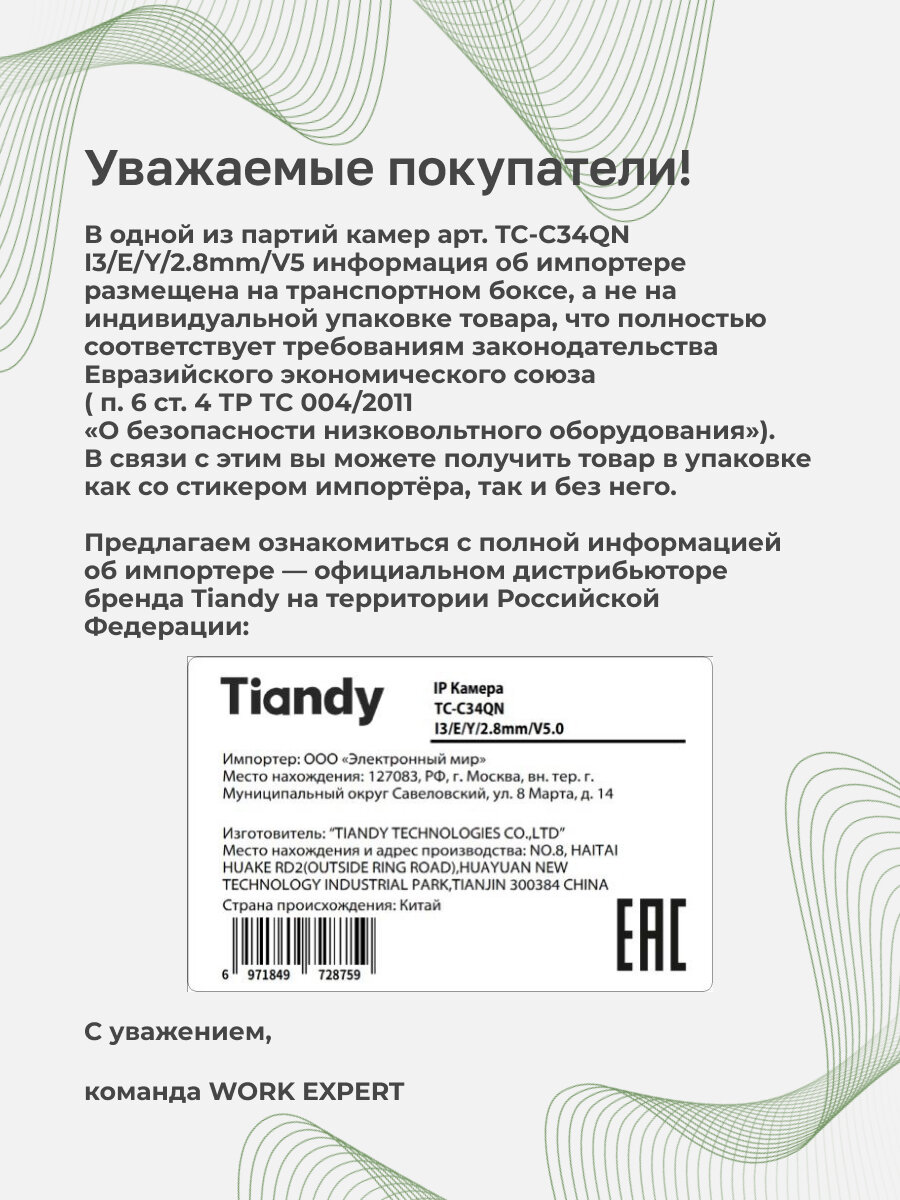 Уважаемые покупатели!

В одной из партий камер арт. TC-C34QN I3/E/Y/2.8mm/V5 информация об импортере размещена на транспортном боксе, а не на индивидуальной упаковке товара, что полностью соответствует требованиям законодательства Евразийского экономического союза ( п. 6 ст. 4 ТР ТС 004/2011 «О безопасности низковольтного оборудования»). В связи с этим вы можете получить товар в упаковке как со стикером импортёра, так и без него.

Предлагаем ознакомиться с полной информацией об импортере — официальном дистрибьюторе бренда Tiandy на территории Российской Федерации:

Tiandy

IP Камера
TC-C34QN
I3/E/Y/2.8mm/V5.0

Импортер: ООО «Электронный мир»
Место нахождения: 127083, РФ, г. Москва, вн. тер. г. Муниципальный округ Савеловский, ул. 8 Марта, д. 14

Изготовитель: "TIANDY TECHNOLOGIES CO.,LTD"
Место нахождения и адрес производства: NO.8, HAITAI HUAKE RD2(OUTSIDE RING ROAD),HUAYUAN NEW TECHNOLOGY INDUSTRIAL PARK,TIANJIN 300384 CHINA
Страна происхождения: Китай

6 971849 728759

EAC

С уважением,

команда WORK EXPERT